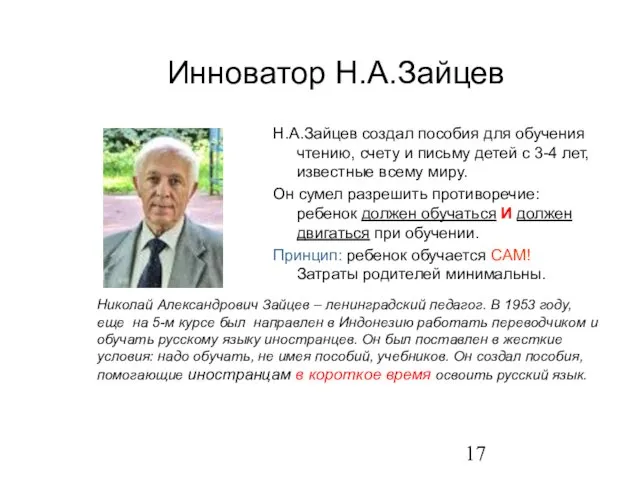 Инноватор Н.А.Зайцев

Н.А.Зайцев создал пособия для обучения чтению, счету и письму детей с 3-4 лет, известные всему миру.

Он сумел разрешить противоречие: ребенок должен обучаться И должен двигаться при обучении.

Принцип: ребенок обучается САМ! Затраты родителей минимальны.

Николай Александрович Зайцев – ленинградский педагог. В 1953 году, еще на 5-м курсе был направлен в Индонезию работать переводчиком и обучать русскому языку иностранцев. Он был поставлен в жесткие условия: надо обучать, не имея пособий, учебников. Он создал пособия, помогающие иностранцам в короткое время освоить русский язык.

17